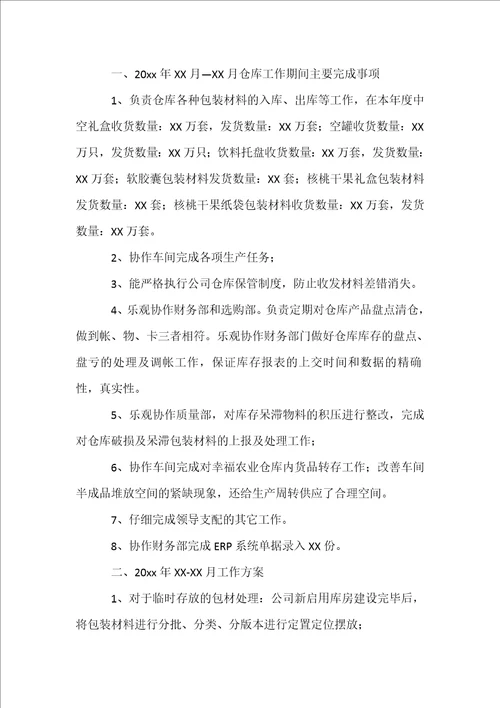 一、20xx 年 XX 月—XX 月仓库工作期间主要完成事项

1、负责仓库各种包装材料的入库、出库等工作，在本年度中空礼盒收货数量：XX 万套，发货数量：XX 万套；空罐收货数量：XX 万只，发货数量：XX 万只；饮料托盘收货数量：XX 万套，发货数量：XX 万套；软胶囊包装材料发货数量：XX 套；核桃干果礼盒包装材料发货数量：XX 套；核桃干果纸袋包装材料收货数量：XX 万套，发货数量：XX 万套。

2、协作车间完成各项生产任务；

3、能严格执行公司仓库保管制度，防止收发材料差错消失。

4、乐观协作财务部和选购部。负责定期对仓库产品盘点清仓，做到帐、物、卡三者相符。乐观协作财务部门做好仓库库存的盘点、盘亏的处理及调帐工作，保证库存报表的上交时间和数据的精确性，真实性。

5、乐观协作质量部，对库存呆滞物料的积压进行整改，完成对仓库破损及呆滞包装材料的上报及处理工作；

6、协作车间完成对幸福农业仓库内货品转存工作；改善车间半成品堆放空间的紧缺现象，还给生产周转供应了合理空间。

7、仔细完成领导支配的其它工作。

8、协作财务部完成 ERP 系统单据录入 XX 份。

二、20xx 年 XX-XX 月工作方案

1、对于临时存放的包材处理：公司新启用库房建设完毕后，将包装材料进行分批、分类、分版本进行定置定位摆放；